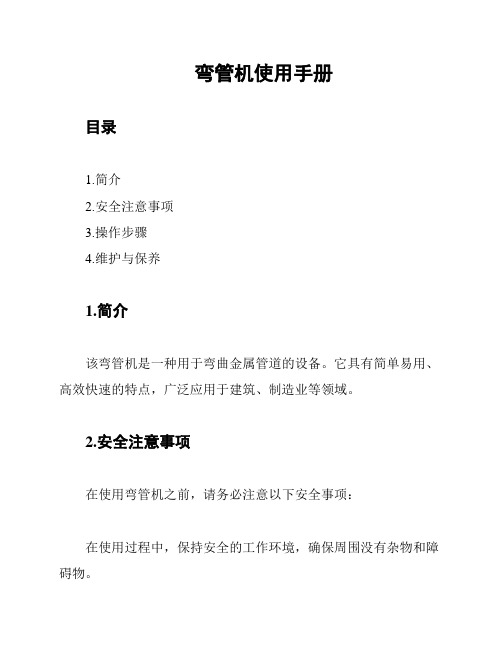 弯管机使用手册

目录

1.简介
2.安全注意事项
3.操作步骤
4.维护与保养

1.简介

该弯管机是一种用于弯曲金属管道的设备。它具有简单易用、高效快速的特点，广泛应用于建筑、制造业等领域。

2.安全注意事项

在使用弯管机之前，请务必注意以下安全事项：

在使用过程中，保持安全的工作环境，确保周围没有杂物和障碍物。